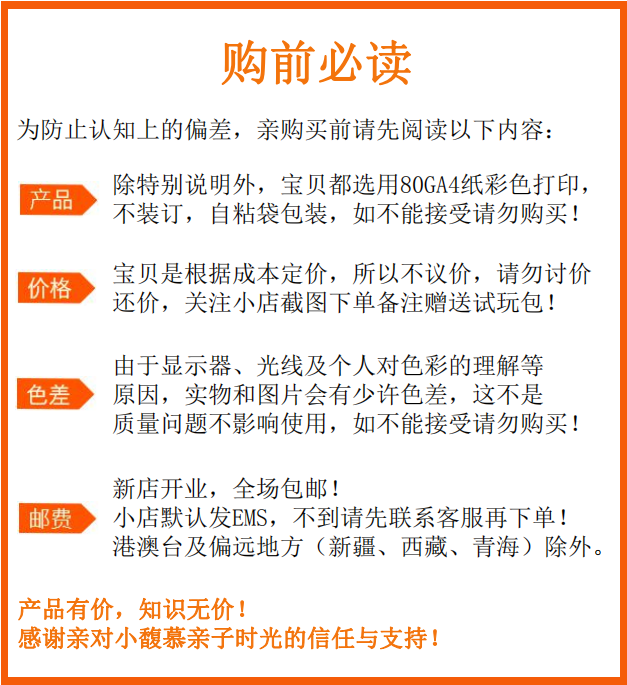 购前必读

为防止认知上的偏差，亲购买前请先阅读以下内容：

产品

除特别说明外，宝贝都选用80GA4纸彩色打印，不装订，自粘袋包装，如不能接受请勿购买！

价格

宝贝是根据成本定价，所以不议价，请勿讨价还价，关注小店截图下单备注赠送试玩包！

色差

由于显示器、光线及个人对色彩的理解等原因，实物和图片会有少许色差，这不是质量问题不影响使用，如不能接受请勿购买！

邮费

新店开业，全场包邮！
小店默认发EMS，不到请先联系客服再下单！
港澳台及偏远地方（新疆、西藏、青海）除外。

产品有价，知识无价！
感谢亲对小馥慕亲子时光的信任与支持！